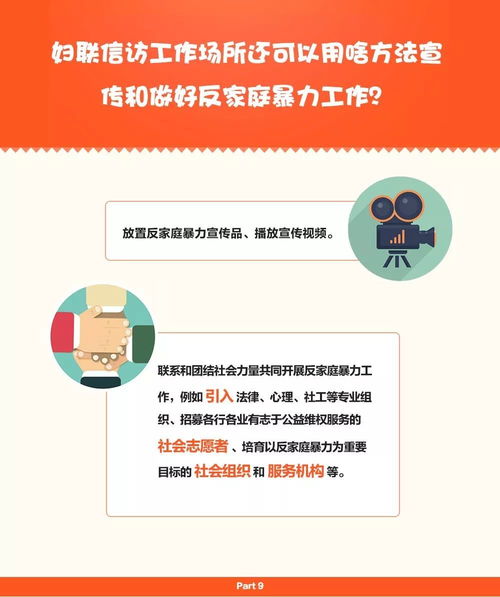 妇联信访工作场所还可以用啥方法宣传和做好反家庭暴力工作？

放置反家庭暴力宣传品、播放宣传视频。

联系和团结社会力量共同开展反家庭暴力工作，例如 引入 法律、心理、社工等专业组织、招募各行各业有志于公益维权服务的 社会志愿者 、培育以反家庭暴力为重要目标的 社会组织 和 服务机构 等。

Part 9